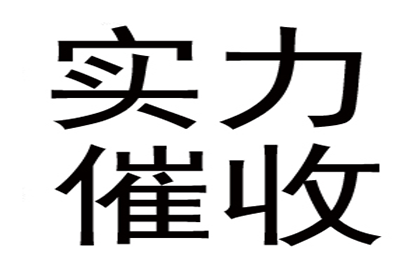 实力
催收